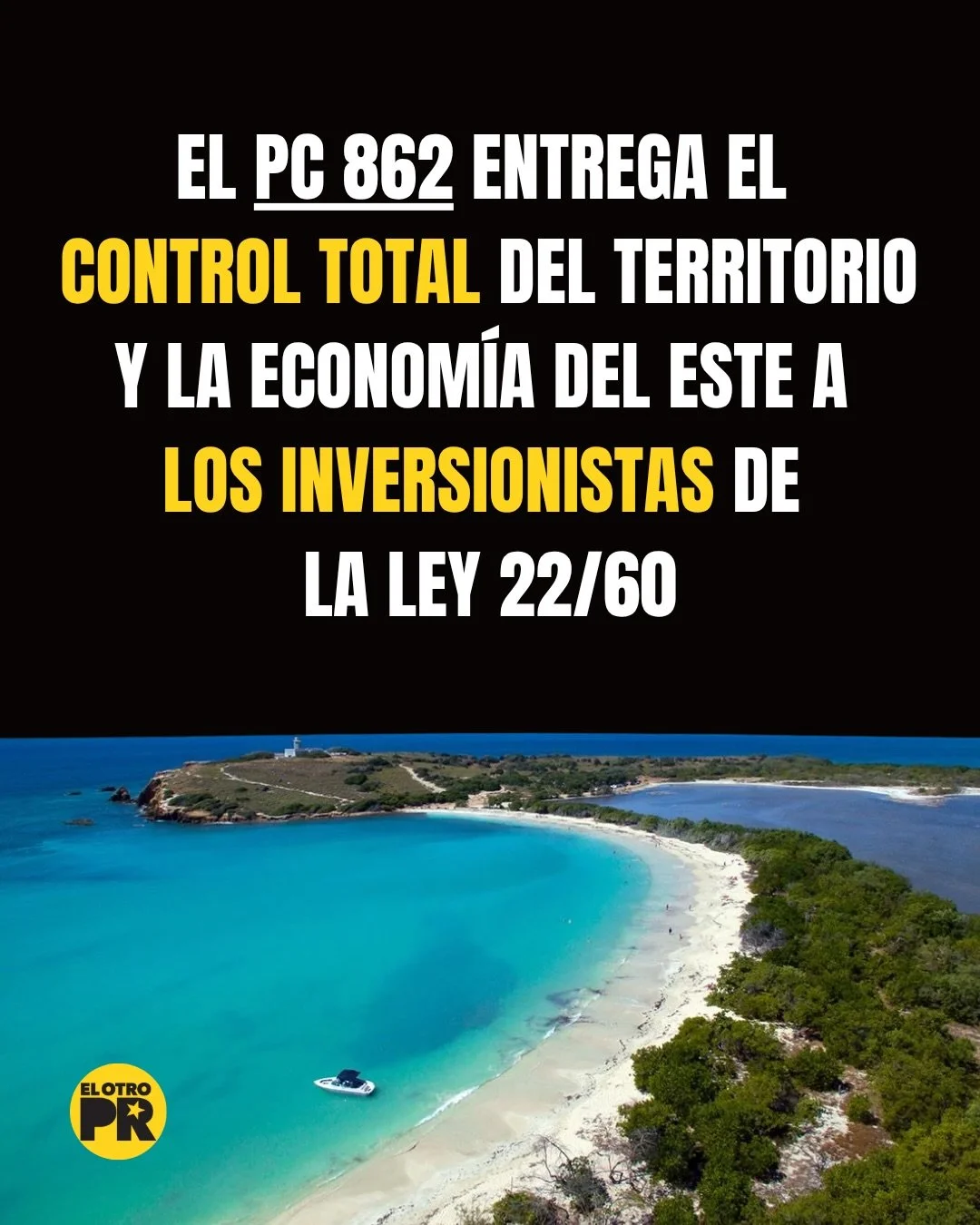 EL PC 862 ENTREGA EL CONTROL TOTAL DEL TERRITORIO Y LA ECONOMÍA DEL ESTE A LOS INVERSIONISTAS DE LA LEY 22/60

EL OTRO PR